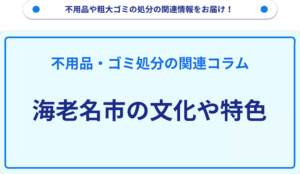 不用品や粗大ゴミの処分の関連情報をお届け！

不用品・ゴミ処分の関連コラム

海老名市の文化や特色